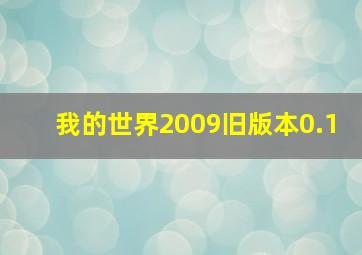 我的世界2009旧版本0.1